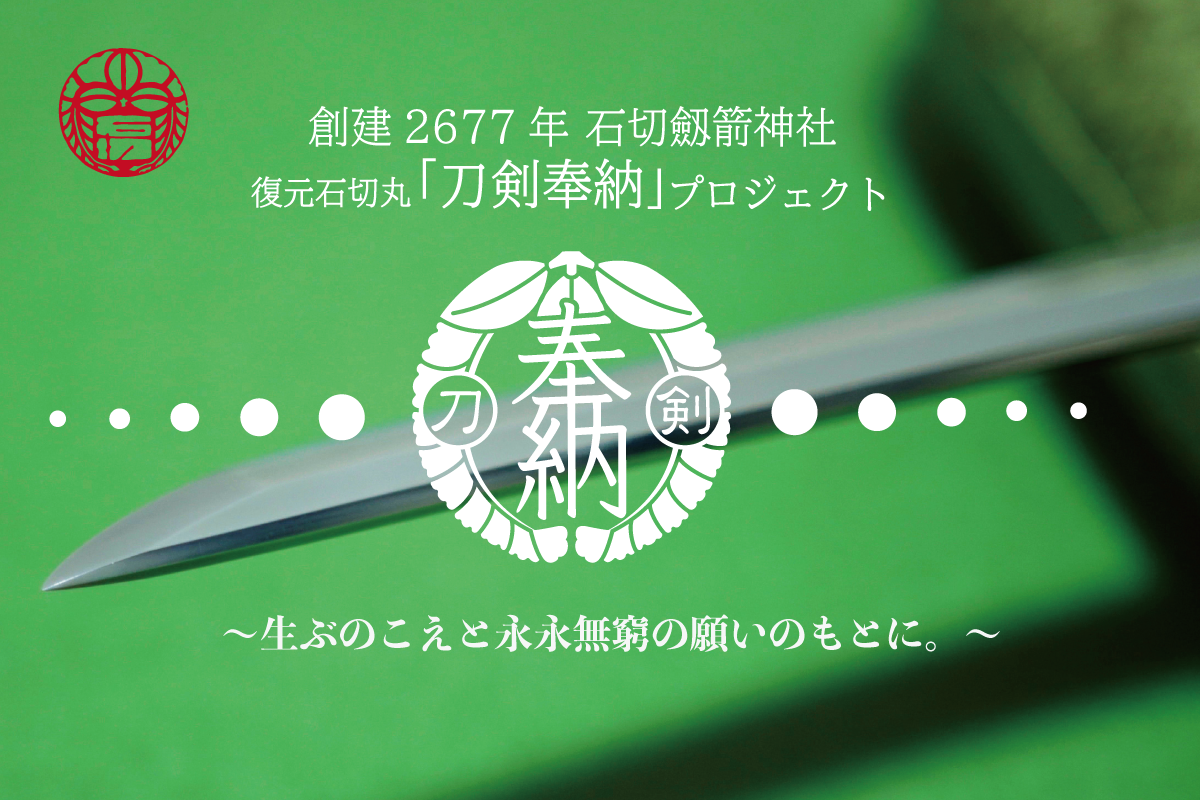 創建 2677 年 石切劔箭神社
復元石切丸「刀剣奉納」プロジェクト

刀 奉納 剣

～生ぶのこえと永永無窮の願いのもとに。～